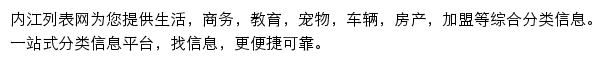 内江列表网为您提供生活，商务，教育，宠物，车辆，房产，加盟等综合分类信息。一站式分类信息平台，找信息，更便捷可靠。